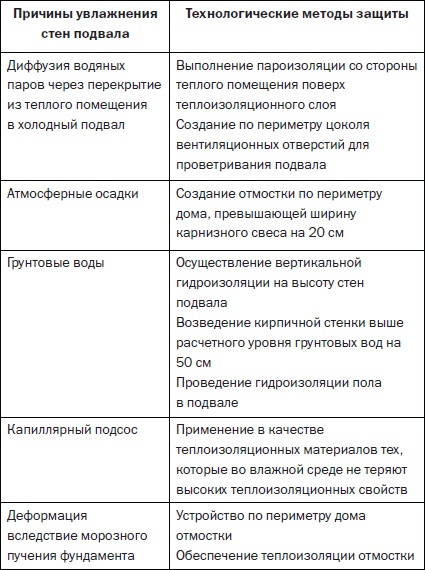 | Причины увлажнения стен подвала | Технологические методы защиты |
|---|---|
| Диффузия водяных паров через перекрытие из теплого помещения в холодный подвал | Выполнение пароизоляции со стороны теплого помещения поверх теплоизоляционного слоя<br>Создание по периметру цоколя вентиляционных отверстий для проветривания подвала |
| Атмосферные осадки | Создание отмостки по периметру дома, превышающей ширину карнизного свеса на 20 см |
| Грунтовые воды | Осуществление вертикальной гидроизоляции на высоту стен подвала<br>Возведение кирпичной стенки выше расчетного уровня грунтовых вод на 50 см<br>Проведение гидроизоляции пола в подвале |
| Капиллярный подсос | Применение в качестве теплоизоляционных материалов тех, которые во влажной среде не теряют высоких теплоизоляционных свойств |
| Деформация вследствие морозного пучения фундамента | Устройство по периметру дома отмостки<br>Обеспечение теплоизоляции отмостки |